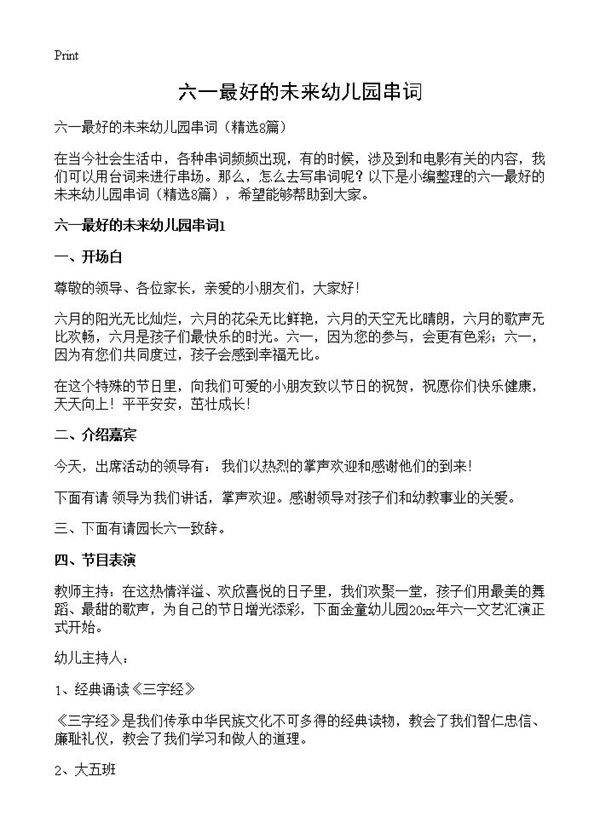 Print

六一最好的未来幼儿园串词

六一最好的未来幼儿园串词（精选8篇）

在当今社会生活中，各种串词频频出现，有的时候，涉及到和电影有关的内容，我们可以用台词来进行串场。那么，怎么去写串词呢？以下是小编整理的六一最好的未来幼儿园串词（精选8篇），希望能够帮助到大家。

六一最好的未来幼儿园串词1

一、开场白

尊敬的领导、各位家长，亲爱的小朋友们，大家好！

六月的阳光无比灿烂，六月的花朵无比鲜艳，六月的天空无比晴朗，六月的歌声无比欢畅，六月是孩子们最快乐的时光。六一，因为您的参与，会更有色彩；六一，因为有您们共同度过，孩子会感到幸福无比。

在这个特殊的节日里，向我们可爱的小朋友致以节日的祝贺，祝愿你们快乐健康，天天向上！平平安安，茁壮成长！

二、介绍嘉宾

今天，出席活动的领导有：我们以热烈的掌声欢迎和感谢他们的到来！

下面有请 领导为我们讲话，掌声欢迎。感谢领导对孩子们和幼教事业的关爱。

三、下面有请园长六一致辞。

四、节目表演

教师主持：在这热情洋溢、欢欣喜悦的日子里，我们欢聚一堂，孩子们用最美的舞蹈、最甜的歌声，为自己的节日增光添彩，下面金童幼儿园20xx年六一文艺汇演正式开始。

幼儿主持人：

1、经典诵读《三字经》

《三字经》是我们传承中华民族文化不可多得的经典读物，教会了我们智仁忠信、廉耻礼仪，教会了我们学习和做人的道理。

2、大五班